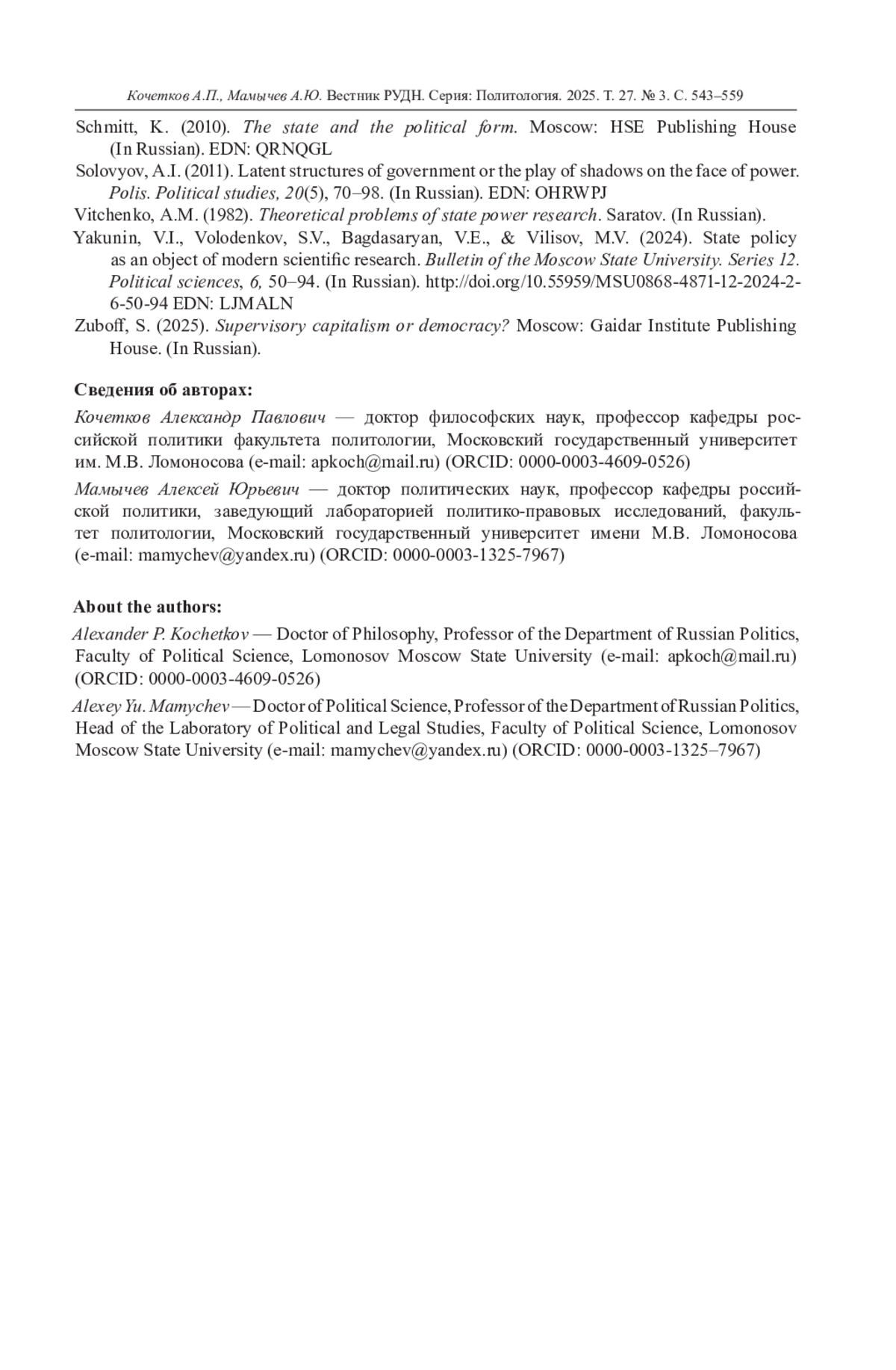 Кочетков А.П., Мамычев А.Ю. Вестник РУДН. Серия: Политология. 2025. Т. 27. № 3. С. 543–559

Schmitt, K. (2010). The state and the political form. Moscow: HSE Publishing House (In Russian). EDN: QRNQGL

Solovyov, A.I. (2011). Latent structures of government or the play of shadows on the face of power. Polis. Political studies, 20(5), 70–98. (In Russian). EDN: OHRWPJ

Vitchenko, A.M. (1982). Theoretical problems of state power research. Saratov. (In Russian).

Yakunin, V.I., Volodenkov, S.V., Bagdasaryan, V.E., & Vilisov, M.V. (2024). State policy as an object of modern scientific research. Bulletin of the Moscow State University. Series 12. Political sciences, 6, 50–94. (In Russian). http://doi.org/10.55959/MSU0868-4871-12-2024-2-6-50-94 EDN: LJMALN

Zuboff, S. (2025). Supervisory capitalism or democracy? Moscow: Gaidar Institute Publishing House. (In Russian).

Сведения об авторах:

Кочетков Александр Павлович — доктор философских наук, профессор кафедры российской политики факультета политологии, Московский государственный университет им. М.В. Ломоносова (e-mail: apkoch@mail.ru) (ORCID: 0000-0003-4609-0526)

Мамычев Алексей Юрьевич — доктор политических наук, профессор кафедры российской политики, заведующий лабораторией политико-правовых исследований, факультет политологии, Московский государственный университет имени М.В. Ломоносова (e-mail: mamychev@yandex.ru) (ORCID: 0000-0003-1325-7967)

About the authors:

Alexander P. Kochetkov — Doctor of Philosophy, Professor of the Department of Russian Politics, Faculty of Political Science, Lomonosov Moscow State University (e-mail: apkoch@mail.ru) (ORCID: 0000-0003-4609-0526)

Alexey Yu. Mamychev — Doctor of Political Science, Professor of the Department of Russian Politics, Head of the Laboratory of Political and Legal Studies, Faculty of Political Science, Lomonosov Moscow State University (e-mail: mamychev@yandex.ru) (ORCID: 0000-0003-1325–7967)